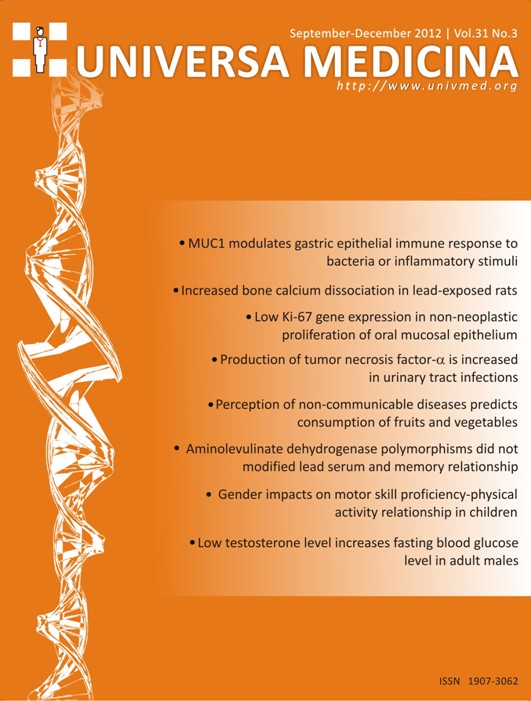 September-December 2012 | Vol.31 No.3

UNIVERSA MEDICINA

http://www.univmed.org

• MUC1 modulates gastric epithelial immune response to bacteria or inflammatory stimuli

• Increased bone calcium dissociation in lead-exposed rats

• Low Ki-67 gene expression in non-neoplastic proliferation of oral mucosal epithelium

• Production of tumor necrosis factor-$\alpha$ is increased in urinary tract infections

• Perception of non-communicable diseases predicts consumption of fruits and vegetables

• Aminolevulinate dehydrogenase polymorphisms did not modified lead serum and memory relationship

• Gender impacts on motor skill proficiency-physical activity relationship in children

• Low testosterone level increases fasting blood glucose level in adult males

ISSN 1907-3062